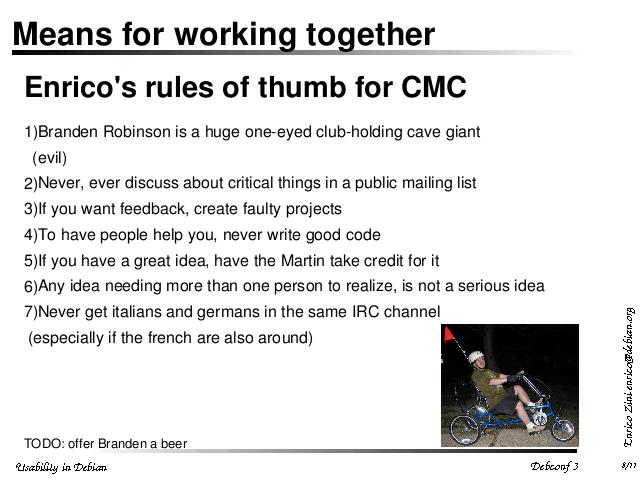 Means for working together

Enrico's rules of thumb for CMC

1)Branden Robinson is a huge one-eyed club-holding cave giant (evil)
2)Never, ever discuss about critical things in a public mailing list
3)If you want feedback, create faulty projects
4)To have people help you, never write good code
5)If you have a great idea, have the Martin take credit for it
6)Any idea needing more than one person to realize, is not a serious idea
7)Never get italians and germans in the same IRC channel (especially if the french are also around)

TODO: offer Branden a beer

Enrico Zini enrico@debian.org

Usability in Debian

Debconf 3

8/11